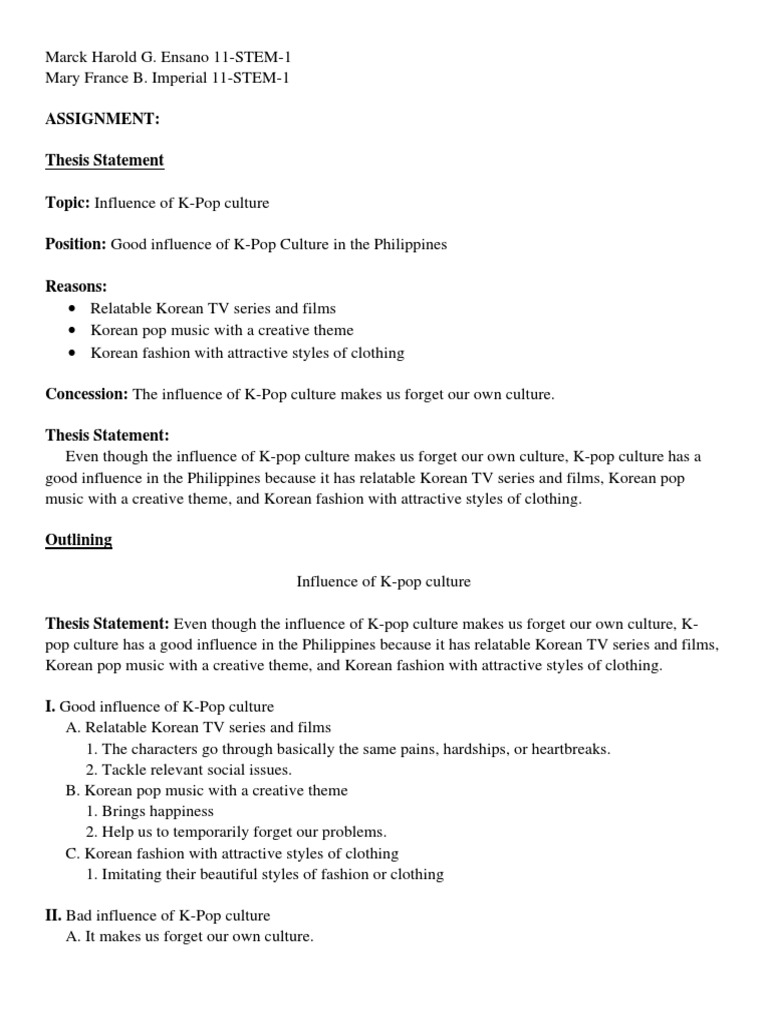 Marck Harold G. Ensano 11-STEM-1
Mary France B. Imperial 11-STEM-1

ASSIGNMENT:

Thesis Statement

Topic: Influence of K-Pop culture

Position: Good influence of K-Pop Culture in the Philippines

Reasons:
• Relatable Korean TV series and films
• Korean pop music with a creative theme
• Korean fashion with attractive styles of clothing

Concession: The influence of K-Pop culture makes us forget our own culture.

Thesis Statement:
Even though the influence of K-pop culture makes us forget our own culture, K-pop culture has a good influence in the Philippines because it has relatable Korean TV series and films, Korean pop music with a creative theme, and Korean fashion with attractive styles of clothing.

Outlining

Influence of K-pop culture

Thesis Statement: Even though the influence of K-pop culture makes us forget our own culture, K-pop culture has a good influence in the Philippines because it has relatable Korean TV series and films, Korean pop music with a creative theme, and Korean fashion with attractive styles of clothing.

I. Good influence of K-Pop culture
A. Relatable Korean TV series and films
1. The characters go through basically the same pains, hardships, or heartbreaks.
2. Tackle relevant social issues.
B. Korean pop music with a creative theme
1. Brings happiness
2. Help us to temporarily forget our problems.
C. Korean fashion with attractive styles of clothing
1. Imitating their beautiful styles of fashion or clothing

II. Bad influence of K-Pop culture
A. It makes us forget our own culture.